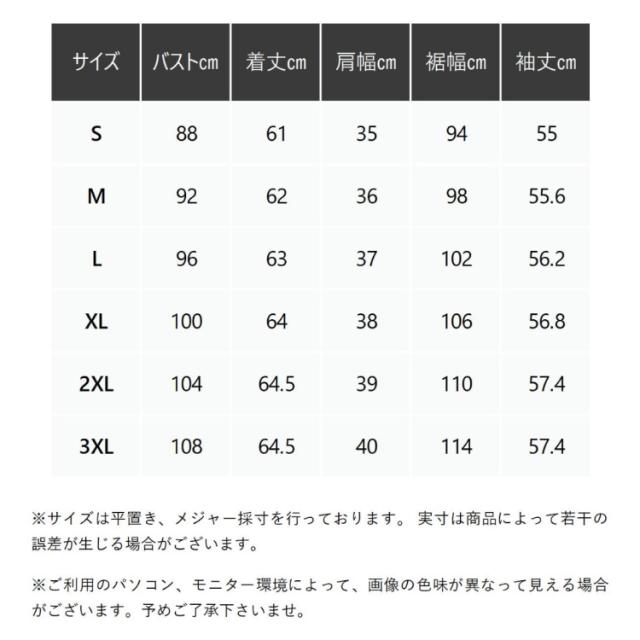 | サイズ | バストcm | 着丈cm | 肩幅cm | 裾幅cm | 袖丈cm |
|---|---|---|---|---|---|
| S | 88 | 61 | 35 | 94 | 55 |
| M | 92 | 62 | 36 | 98 | 55.6 |
| L | 96 | 63 | 37 | 102 | 56.2 |
| XL | 100 | 64 | 38 | 106 | 56.8 |
| 2XL | 104 | 64.5 | 39 | 110 | 57.4 |
| 3XL | 108 | 64.5 | 40 | 114 | 57.4 |

※サイズは平置き、メジャー採寸を行っております。 実寸は商品によって若干の誤差が生じる場合がございます。

※ご利用のパソコン、モニター環境によって、画像の色味が異なって見える場合がございます。予めご了承下さいませ。